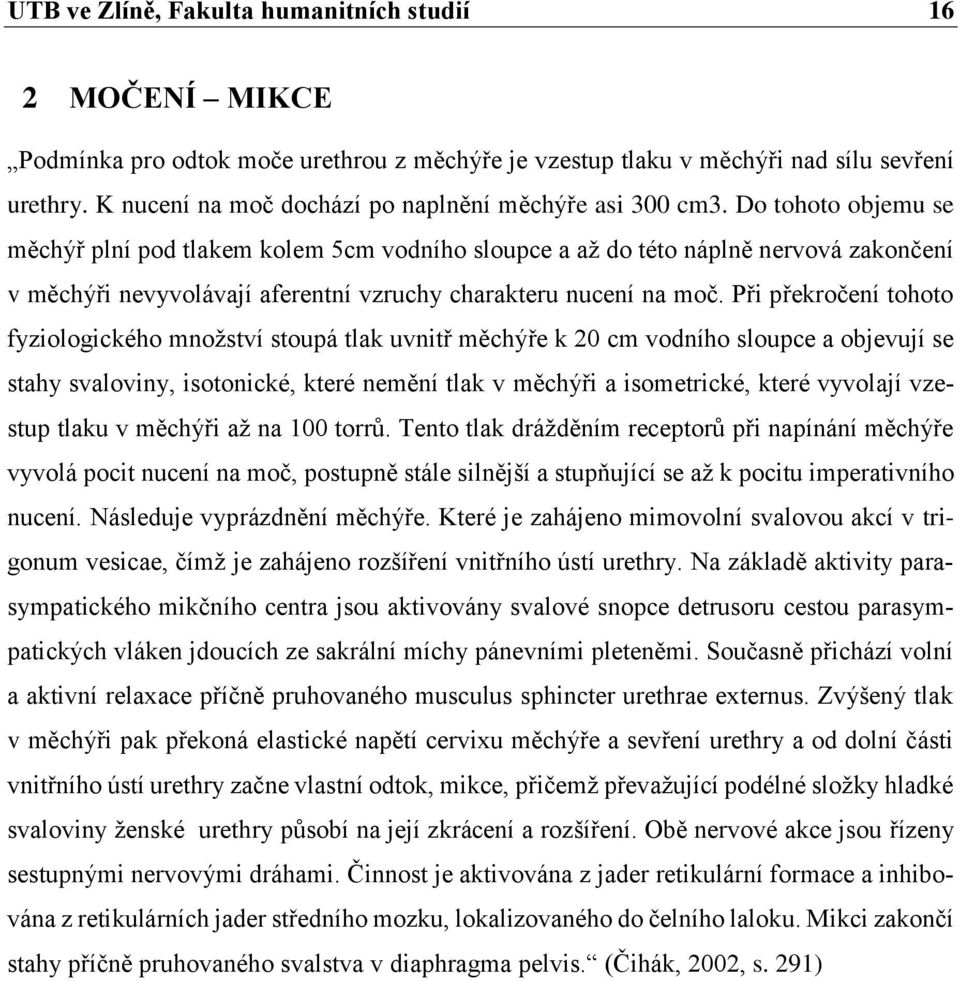 UTB ve Zlíně, Fakulta humanitních studií 16

2 MOČENÍ – MIKCE

„Podmínka pro odtok moče urethrou z měchýře je vzestup tlaku v měchýři nad sílu sevření urethry. K nucení na moč dochází po naplnění měchýře asi 300 cm3. Do tohoto objemu se měchýř plní pod tlakem kolem 5cm vodního sloupce a až do této náplně nervová zakončení v měchýři nevyvolávají aferentní vzruchy charakteru nucení na moč. Při překročení tohoto fyziologického množství stoupá tlak uvnitř měchýře k 20 cm vodního sloupce a objevují se stahy svaloviny, isotonické, které nemění tlak v měchýři a isometrické, které vyvolají vzestup tlaku v měchýři až na 100 torrů. Tento tlak drážděním receptorů při napínání měchýře vyvolá pocit nucení na moč, postupně stále silnější a stupňující se až k pocitu imperativního nucení. Následuje vyprázdnění měchýře. Které je zahájeno mimovolní svalovou akcí v trigonum vesicae, čímž je zahájeno rozšíření vnitřního ústí urethry. Na základě aktivity parasympatického mikčního centra jsou aktivovány svalové snopce detrusoru cestou parasympatických vláken jdoucích ze sakrální míchy pánevními pleteněmi. Současně přichází volní a aktivní relaxace příčně pruhovaného musculus sphincter urethrae externus. Zvýšený tlak v měchýři pak překoná elastické napětí cervixu měchýře a sevření urethry a od dolní části vnitřního ústí urethry začne vlastní odtok, mikce, přičemž převažující podélné složky hladké svaloviny ženské urethry působí na její zkrácení a rozšíření. Obě nervové akce jsou řízeny sestupnými nervovými dráhami. Činnost je aktivována z jader retikulární formace a inhibována z retikulárních jader středního mozku, lokalizovaného do čelního laloku. Mikci zakončí stahy příčně pruhovaného svalstva v diaphragma pelvis.“ (Čihák, 2002, s. 291)